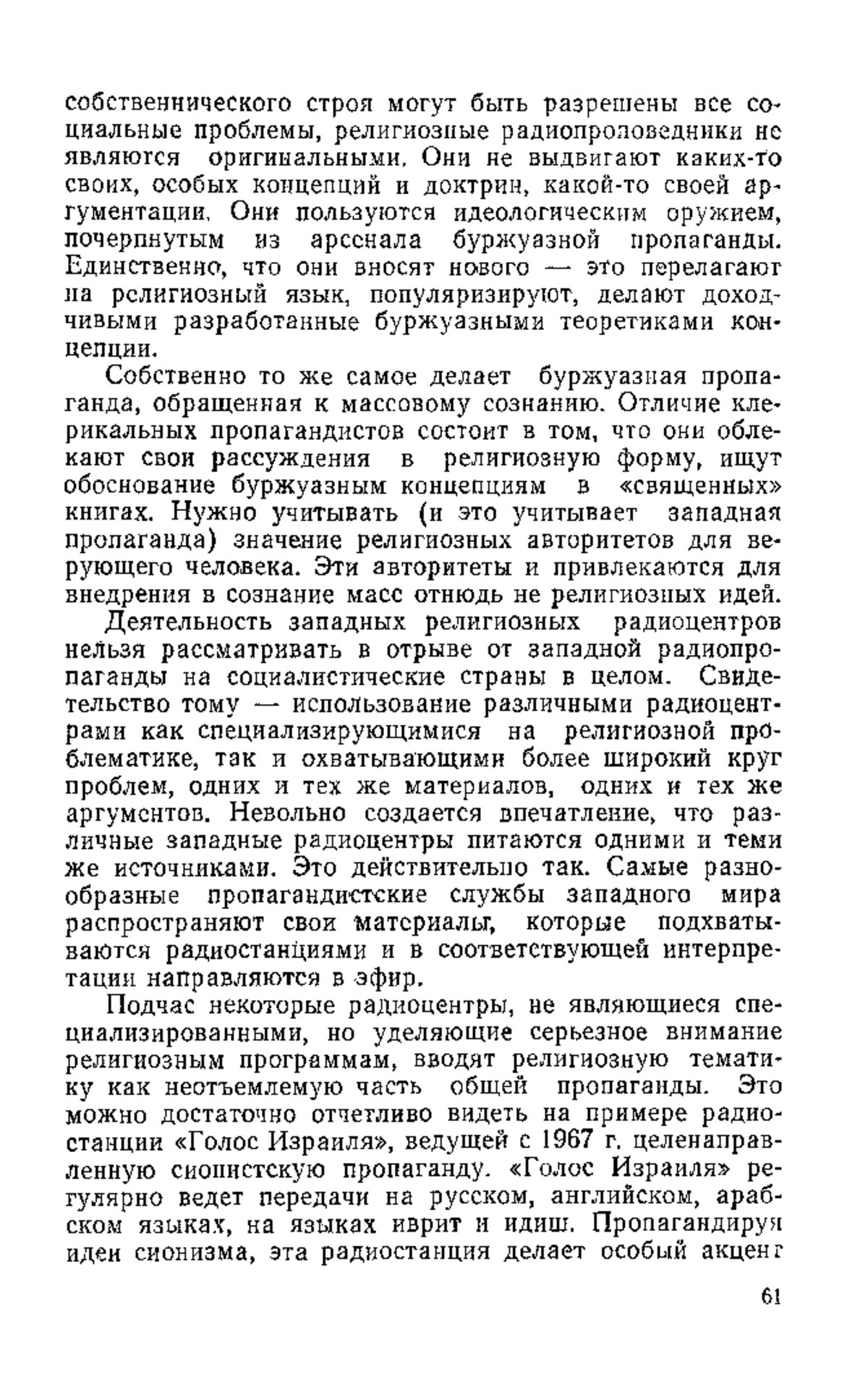 собственнического строя могут быть разрешены все социальные проблемы, религиозные радиопроповедники не являются оригинальными. Они не выдвигают каких-то своих, особых концепций и доктрин, какой-то своей аргументации. Они пользуются идеологическим оружием, почерпнутым из арсенала буржуазной пропаганды. Единственно, что они вносят нового — это перелагают на религиозный язык, популяризируют, делают доходчивыми разработанные буржуазными теоретиками концепции.

Собственно то же самое делает буржуазная пропаганда, обращенная к массовому сознанию. Отличие клерикальных пропагандистов состоит в том, что они облекают свои рассуждения в религиозную форму, ищут обоснование буржуазным концепциям в «священных» книгах. Нужно учитывать (и это учитывает западная пропаганда) значение религиозных авторитетов для верующего человека. Эти авторитеты и привлекаются для внедрения в сознание масс отнюдь не религиозных идей.

Деятельность западных религиозных радиоцентров нельзя рассматривать в отрыве от западной радиопропаганды на социалистические страны в целом. Свидетельство тому — использование различными радиоцентрами как специализирующимися на религиозной проблематике, так и охватывающими более широкий круг проблем, одних и тех же материалов, одних и тех же аргументов. Невольно создается впечатление, что различные западные радиоцентры питаются одними и теми же источниками. Это действительно так. Самые разнообразные пропагандистские службы западного мира распространяют свои материалы, которые подхватываются радиостанциями и в соответствующей интерпретации направляются в эфир.

Подчас некоторые радиоцентры, не являющиеся специализированными, но уделяющие серьезное внимание религиозным программам, вводят религиозную тематику как неотъемлемую часть общей пропаганды. Это можно достаточно отчетливо видеть на примере радиостанции «Голос Израиля», ведущей с 1967 г. целенаправленную сионистскую пропаганду. «Голос Израиля» регулярно ведет передачи на русском, английском, арабском языках, на языках иврит и идиш. Пропагандируя идеи сионизма, эта радиостанция делает особый акцент

61